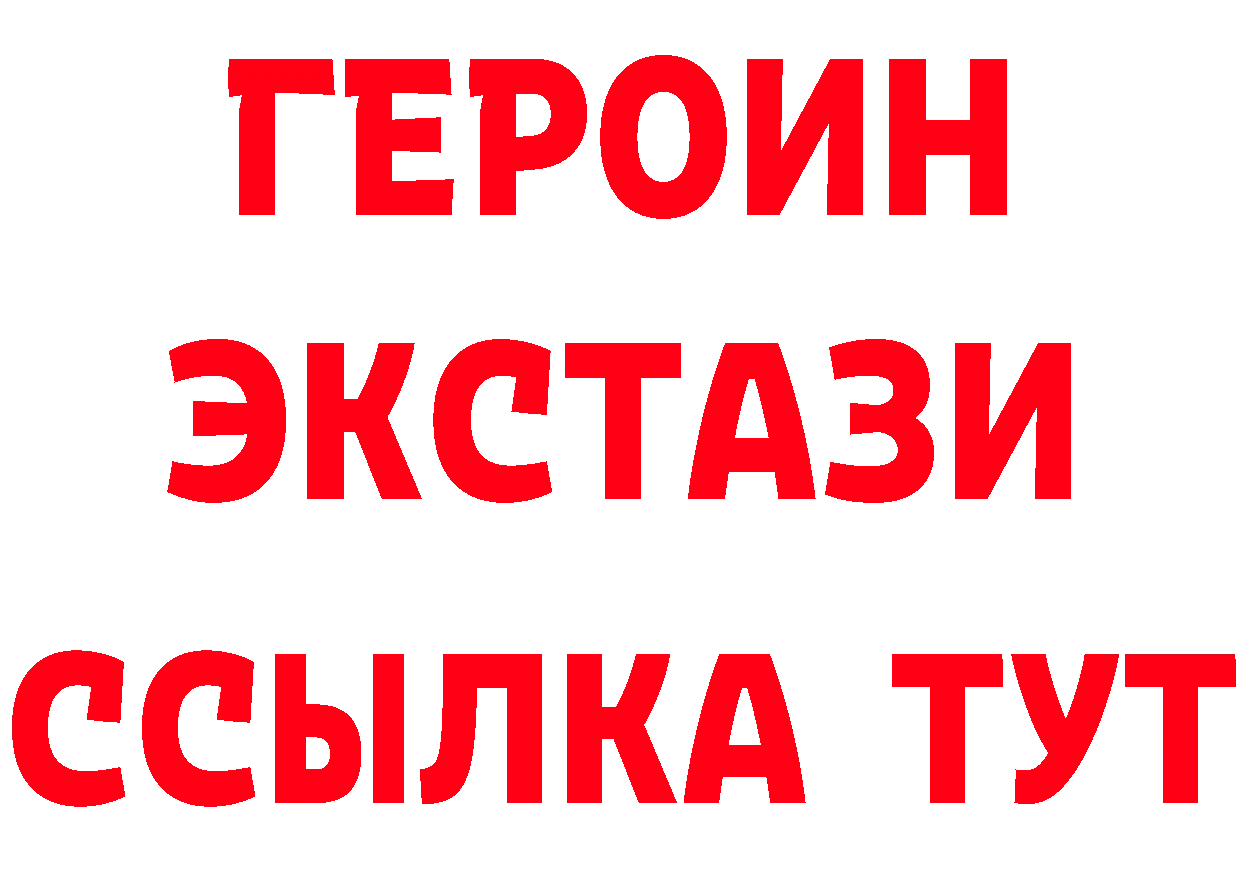 ГЕРОИН
ЭКСТАЗИ
ССЫЛКА ТУТ